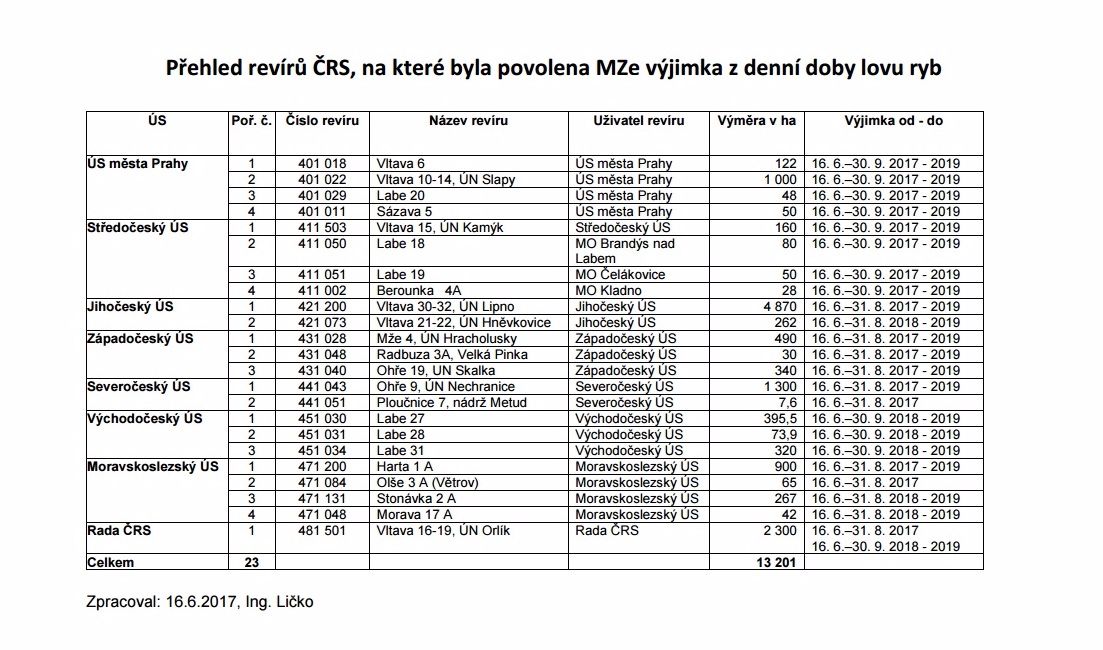 Přehled revírů ČRS, na které byla povolena MZe výjimka z denní doby lovu ryb

| ÚS | Poř. č. | Číslo revíru | Název revíru | Uživatel revíru | Výměra v ha | Výjimka od - do |
|---|---|---|---|---|---|---|
| ÚS města Prahy | 1 | 401 018 | Vltava 6 | ÚS města Prahy | 122 | 16. 6.–30. 9. 2017 - 2019 |
| | 2 | 401 022 | Vltava 10-14, ÚN Slapy | ÚS města Prahy | 1 000 | 16. 6.–30. 9. 2017 - 2019 |
| | 3 | 401 029 | Labe 20 | ÚS města Prahy | 48 | 16. 6.–30. 9. 2017 - 2019 |
| | 4 | 401 011 | Sázava 5 | ÚS města Prahy | 50 | 16. 6.–30. 9. 2017 - 2019 |
| Středočeský ÚS | 1 | 411 503 | Vltava 15, ÚN Kamýk | Středočeský ÚS | 160 | 16. 6.–30. 9. 2017 - 2019 |
| | 2 | 411 050 | Labe 18 | MO Brandýs nad Labem | 80 | 16. 6.–30. 9. 2017 - 2019 |
| | 3 | 411 051 | Labe 19 | MO Čelákovice | 50 | 16. 6.–30. 9. 2017 - 2019 |
| | 4 | 411 002 | Berounka 4A | MO Kladno | 28 | 16. 6.–30. 9. 2017 - 2019 |
| Jihočeský ÚS | 1 | 421 200 | Vltava 30-32, ÚN Lipno | Jihočeský ÚS | 4 870 | 16. 6.–31. 8. 2017 - 2019 |
| | 2 | 421 073 | Vltava 21-22, ÚN Hněvkovice | Jihočeský ÚS | 262 | 16. 6.–31. 8. 2018 - 2019 |
| Západočeský ÚS | 1 | 431 028 | Mže 4, ÚN Hracholusky | Západočeský ÚS | 490 | 16. 6.–31. 8. 2017 - 2019 |
| | 2 | 431 048 | Radbuza 3A, Velká Pinka | Západočeský ÚS | 30 | 16. 6.–31. 8. 2017 - 2019 |
| | 3 | 431 040 | Ohře 19, UN Skalka | Západočeský ÚS | 340 | 16. 6.–31. 8. 2017 - 2019 |
| Severočeský ÚS | 1 | 441 043 | Ohře 9, ÚN Nechranice | Severočeský ÚS | 1 300 | 16. 6.–31. 8. 2017 - 2019 |
| | 2 | 441 051 | Ploučnice 7, nádrž Metud | Severočeský ÚS | 7,6 | 16. 6.–31. 8. 2017 |
| Východočeský ÚS | 1 | 451 030 | Labe 27 | Východočeský ÚS | 395,5 | 16. 6.–30. 9. 2018 - 2019 |
| | 2 | 451 031 | Labe 28 | Východočeský ÚS | 73,9 | 16. 6.–30. 9. 2018 - 2019 |
| | 3 | 451 034 | Labe 31 | Východočeský ÚS | 320 | 16. 6.–30. 9. 2018 - 2019 |
| Moravskoslezský ÚS | 1 | 471 200 | Harta 1 A | Moravskoslezský ÚS | 900 | 16. 6.–31. 8. 2017 - 2019 |
| | 2 | 471 084 | Olše 3 A (Větrov) | Moravskoslezský ÚS | 65 | 16. 6.–31. 8. 2017 |
| | 3 | 471 131 | Stonávka 2 A | Moravskoslezský ÚS | 267 | 16. 6.–31. 8. 2018 - 2019 |
| | 4 | 471 048 | Morava 17 A | Moravskoslezský ÚS | 42 | 16. 6.–31. 8. 2018 - 2019 |
| Rada ČRS | 1 | 481 501 | Vltava 16-19, ÚN Orlík | Rada ČRS | 2 300 | 16. 6.–31. 8. 2017 16. 6.–30. 9. 2018 - 2019 |
| Celkem | 23 | | | | 13 201 | |

Zpracoval: 16.6.2017, Ing. Ličko